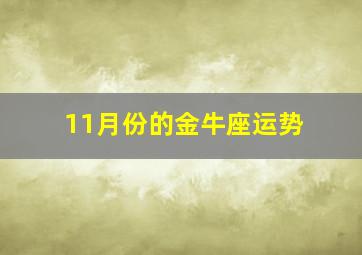 11月份的金牛座运势